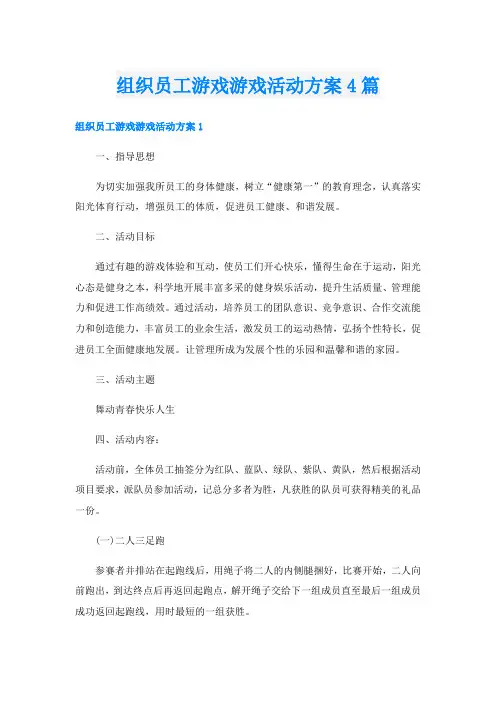 组织员工游戏游戏活动方案4篇

组织员工游戏游戏活动方案1

一、指导思想

为切实加强我所员工的身体健康，树立“健康第一”的教育理念，认真落实阳光体育行动，增强员工的体质，促进员工健康、和谐发展。

二、活动目标

通过有趣的游戏体验和互动，使员工们开心快乐，懂得生命在于运动，阳光心态是健身之本，科学地开展丰富多采的健身娱乐活动，提升生活质量、管理能力和促进工作高绩效。通过活动，培养员工的团队意识、竞争意识、合作交流能力和创造能力，丰富员工的业余生活，激发员工的运动热情，弘扬个性特长，促进员工全面健康地发展。让管理所成为发展个性的乐园和温馨和谐的家园。

三、活动主题

舞动青春快乐人生

四、活动内容：

活动前，全体员工抽签分为红队、蓝队、绿队、紫队、黄队，然后根据活动项目要求，派队员参加活动，记总分多者为胜，凡获胜的队员可获得精美的礼品一份。

(一)二人三足跑

参赛者并排站在起跑线后，用绳子将二人的内侧腿捆好，比赛开始，二人向前跑出，到达终点后再返回起跑点，解开绳子交给下一组成员直至最后一组成员成功返回起跑线，用时最短的一组获胜。